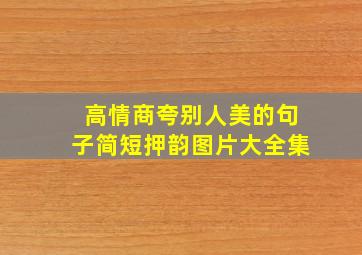 高情商夸别人美的句子简短押韵图片大全集